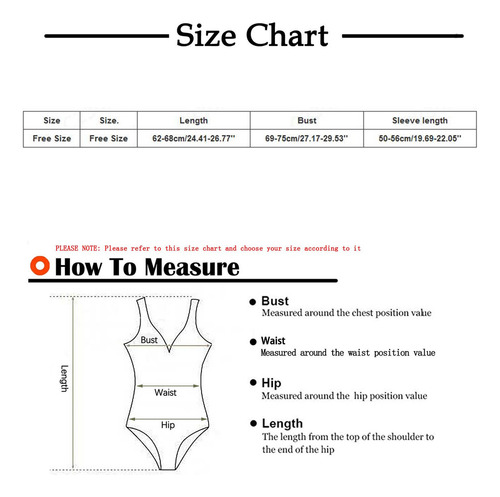 Size Chart

| Size | Size. | Length | Bust | Sleeve length |
|---|---|---|---|---|
| Free Size | Free Size | 62-68cm/24.41-26.77'' | 69-75cm/27.17-29.53'' | 50-56cm/19.69-22.05'' |

PLEASE NOTE: Please refer to this size chart and choose your size according to it

How To Measure

Length

Bust

Waist

Hip

Bust
Measured around the chest position value

Waist
Measured around the waist position value

Hip
Measured around the hip position value

Length
The length from the top of the shoulder to the end of the hip